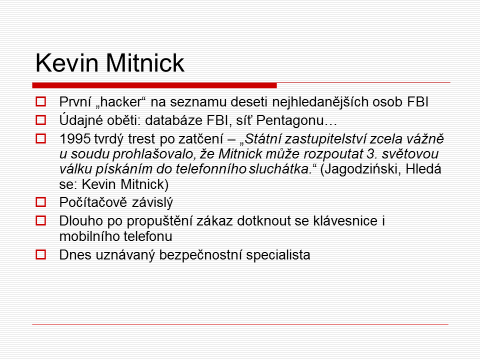 Kevin Mitnick

První „hacker“ na seznamu deseti nejhledanějších osob FBI

Údajné oběti: databáze FBI, síť Pentagonu…

1995 tvrdý trest po zatčení – „Státní zastupitelství zcela vážně u soudu prohlašovalo, že Mitnick může rozpoutat 3. světovou válku pískáním do telefonního sluchátka.“ (Jagodziński, Hledá se: Kevin Mitnick)

Počítačově závislý

Dlouho po propuštění zákaz dotknout se klávesnice i mobilního telefonu

Dnes uznávaný bezpečnostní specialista